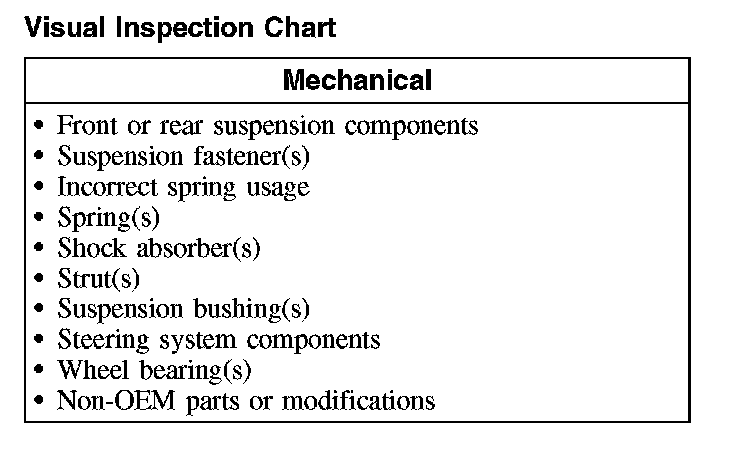 Visual Inspection Chart

| Mechanical |
|---|
| • Front or rear suspension components<br>• Suspension fastener(s)<br>• Incorrect spring usage<br>• Spring(s)<br>• Shock absorber(s)<br>• Strut(s)<br>• Suspension bushing(s)<br>• Steering system components<br>• Wheel bearing(s)<br>• Non-OEM parts or modifications |